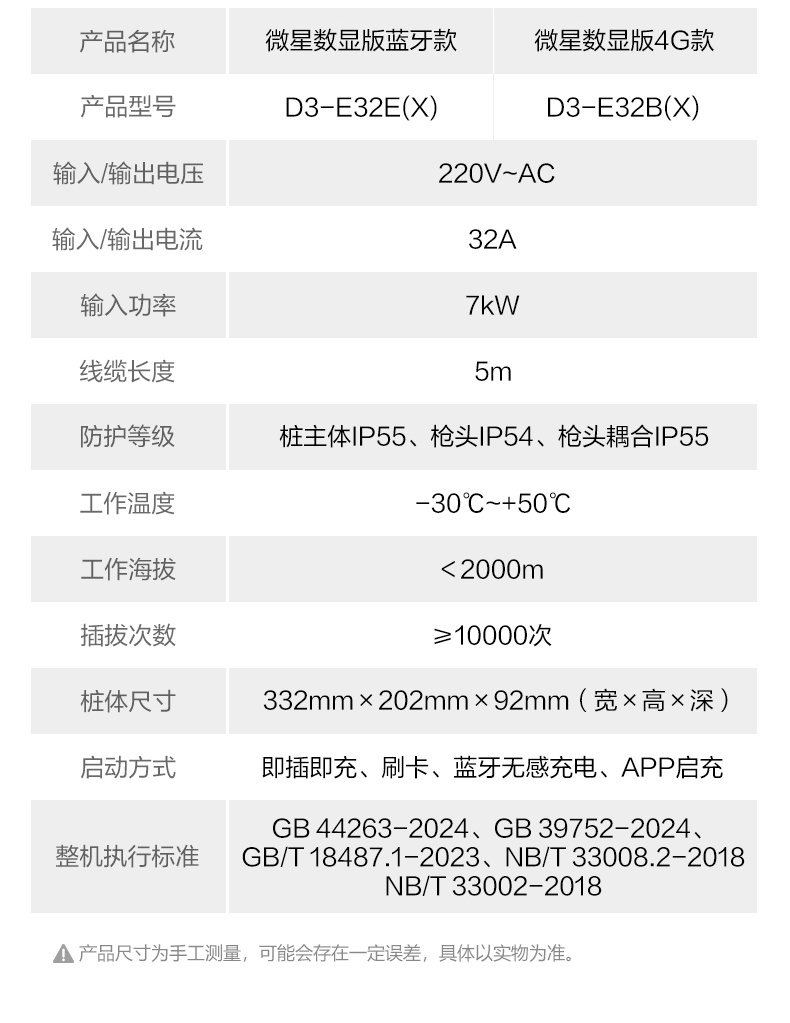 | 产品名称 | 微星数显版蓝牙款 | 微星数显版4G款 |
|---|---|---|
| 产品型号 | D3-E32E(X) | D3-E32B(X) |
| 输入/输出电压 | 220V~AC | |
| 输入/输出电流 | 32A | |
| 输入功率 | 7kW | |
| 线缆长度 | 5m | |
| 防护等级 | 桩主体IP55、枪头IP54、枪头耦合IP55 | |
| 工作温度 | -30℃~+50℃ | |
| 工作海拔 | <2000m | |
| 插拔次数 | ≥10000次 | |
| 桩体尺寸 | 332mm×202mm×92mm（宽×高×深） | |
| 启动方式 | 即插即充、刷卡、蓝牙无感充电、APP启充 | |
| 整机执行标准 | GB 44263-2024、GB 39752-2024、GB/T 18487.1-2023、NB/T 33008.2-2018 NB/T 33002-2018 | |

产品尺寸为手工测量，可能会存在一定误差，具体以实物为准。